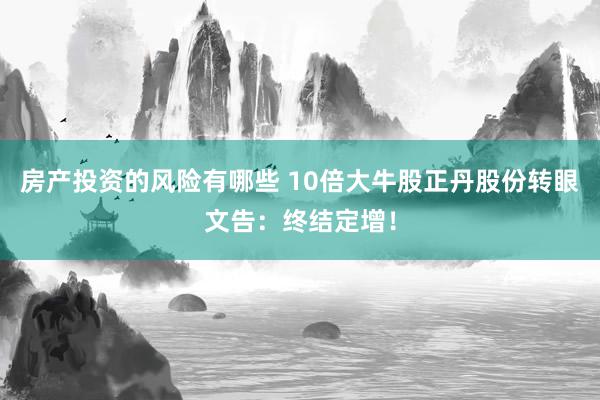 房产投资的风险有哪些 10倍大牛股正丹股份转眼文告：终结定增！